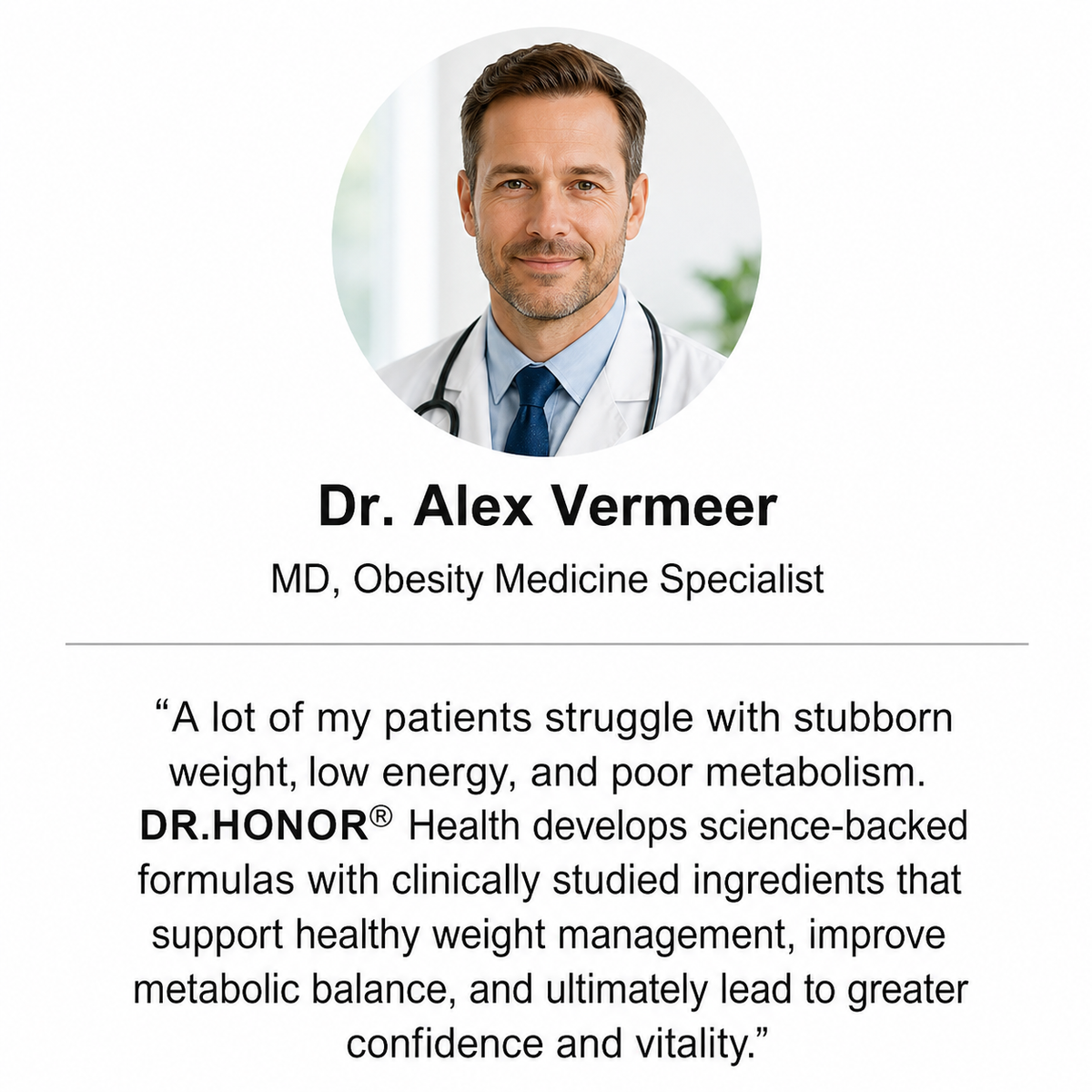 Dr. Alex Vermeer

MD, Obesity Medicine Specialist

"A lot of my patients struggle with stubborn weight, low energy, and poor metabolism. DR.HONOR® Health develops science-backed formulas with clinically studied ingredients that support healthy weight management, improve metabolic balance, and ultimately lead to greater confidence and vitality."